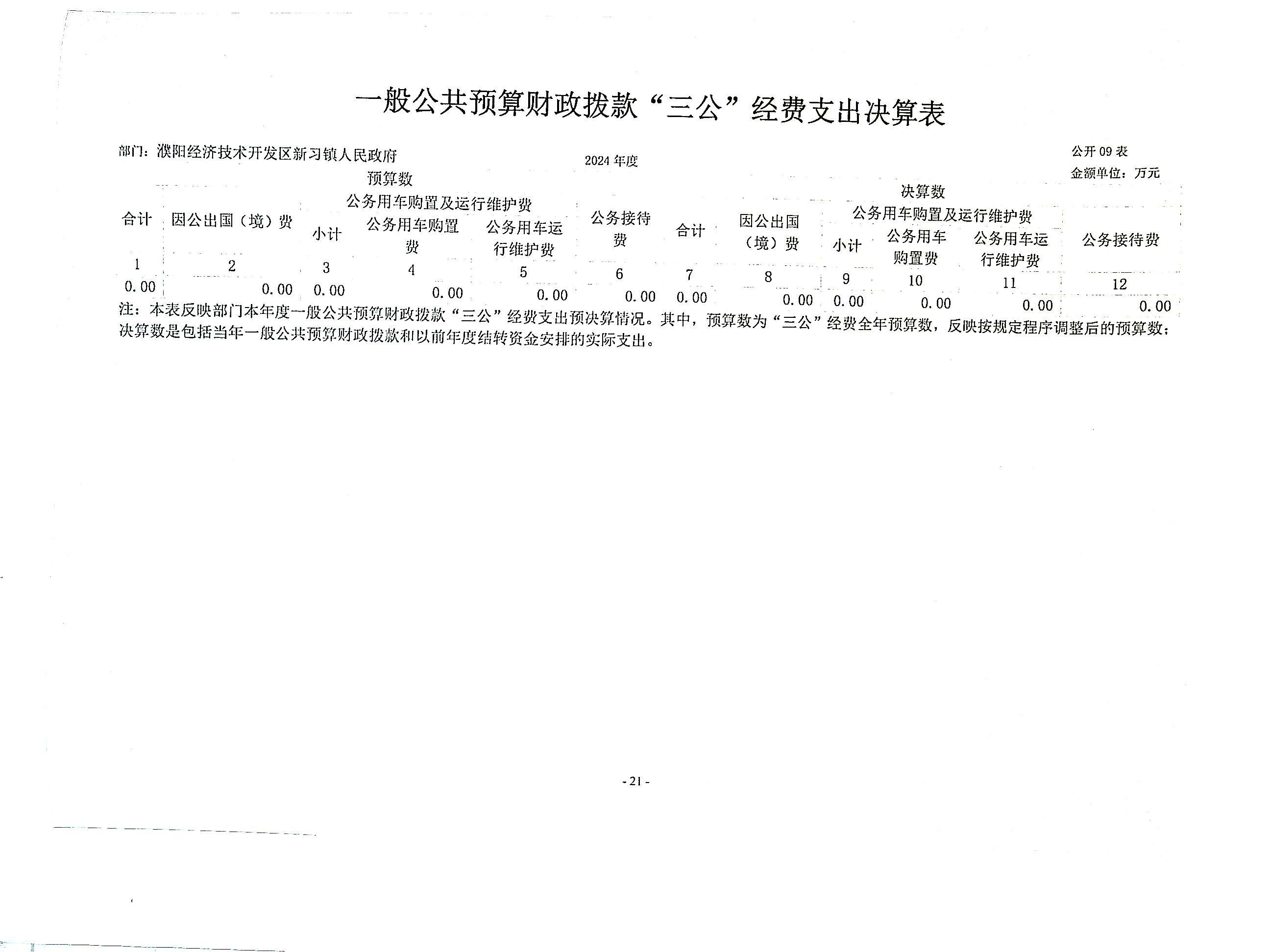 一般公共预算财政拨款“三公”经费支出决算表

部门：濮阳经济技术开发区新习镇人民政府

2024 年度

公开 09 表

金额单位：万元

| 预算数 | | | | | | 决算数 | | | | | |
|---|---|---|---|---|---|---|---|---|---|---|---|
| 合计 | 因公出国（境）费 | 公务用车购置及运行维护费 | | | 公务接待费 | 合计 | 因公出国（境）费 | 公务用车购置及运行维护费 | | | 公务接待费 |
| | | 小计 | 公务用车购置费 | 公务用车运行维护费 | | | | 小计 | 公务用车购置费 | 公务用车运行维护费 | |
| 1 | 2 | 3 | 4 | 5 | 6 | 7 | 8 | 9 | 10 | 11 | 12 |
| 0.00 | 0.00 | 0.00 | 0.00 | 0.00 | 0.00 | 0.00 | 0.00 | 0.00 | 0.00 | 0.00 | 0.00 |

注：本表反映部门本年度一般公共预算财政拨款“三公”经费支出预决算情况。其中，预算数为“三公”经费全年预算数，反映按规定程序调整后的预算数；决算数是包括当年一般公共预算财政拨款和以前年度结转资金安排的实际支出。

- 21 -